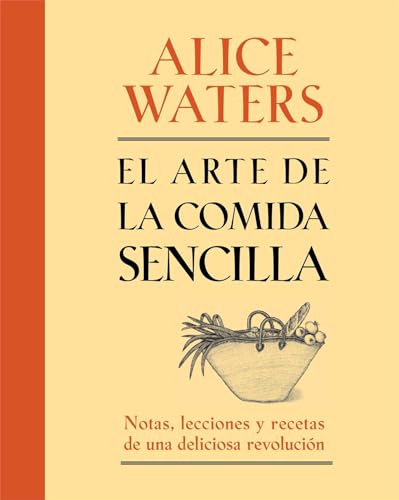 ALICE WATERS

EL ARTE DE LA COMIDA SENCILLA

Notas, lecciones y recetas de una deliciosa revolución